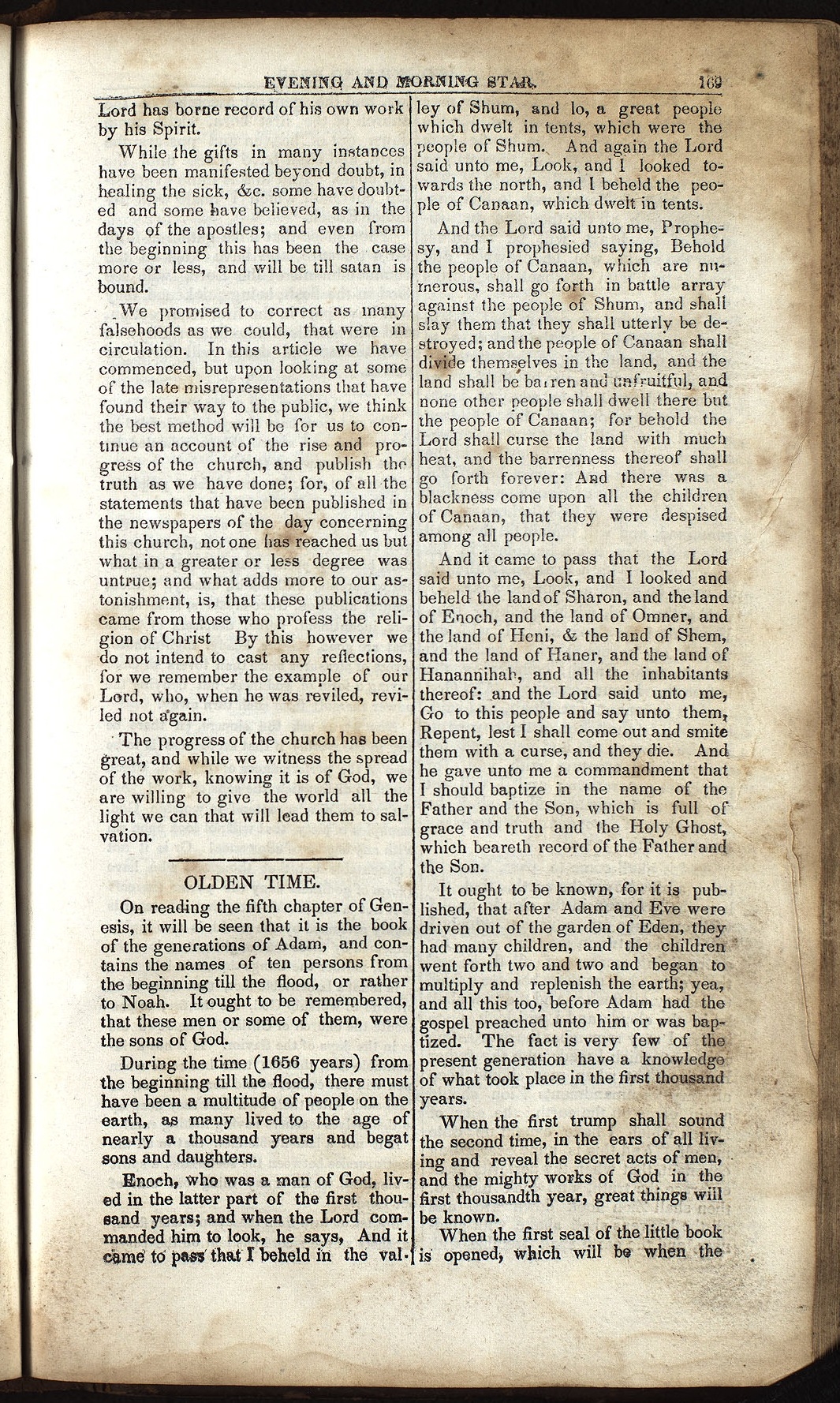 EVENING AND MORNING STAR. 169

Lord has borne record of his own work by his Spirit.

While the gifts in many instances have been manifested beyond doubt, in healing the sick, &c. some have doubted and some have believed, as in the days of the apostles; and even from the beginning this has been the case more or less, and will be till satan is bound.

We promised to correct as many falsehoods as we could, that were in circulation. In this article we have commenced, but upon looking at some of the late misrepresentations that have found their way to the public, we think the best method will be for us to continue an account of the rise and progress of the church, and publish the truth as we have done; for, of all the statements that have been published in the newspapers of the day concerning this church, not one has reached us but what in a greater or less degree was untrue; and what adds more to our astonishment, is, that these publications came from those who profess the religion of Christ By this however we do not intend to cast any reflections, for we remember the example of our Lord, who, when he was reviled, reviled not again.

The progress of the church has been great, and while we witness the spread of the work, knowing it is of God, we are willing to give the world all the light we can that will lead them to salvation.

OLDEN TIME.

On reading the fifth chapter of Genesis, it will be seen that it is the book of the generations of Adam, and contains the names of ten persons from the beginning till the flood, or rather to Noah. It ought to be remembered, that these men or some of them, were the sons of God.

During the time (1656 years) from the beginning till the flood, there must have been a multitude of people on the earth, as many lived to the age of nearly a thousand years and begat sons and daughters.

Enoch, who was a man of God, lived in the latter part of the first thousand years; and when the Lord commanded him to look, he says, And it came to pass that I beheld in the valley of Shum, and lo, a great people which dwelt in tents, which were the people of Shum. And again the Lord said unto me, Look, and I looked towards the north, and I beheld the people of Canaan, which dwelt in tents.

And the Lord said unto me, Prophesy, and I prophesied saying, Behold the people of Canaan, which are numerous, shall go forth in battle array against the people of Shum, and shall slay them that they shall utterly be destroyed; and the people of Canaan shall divide themselves in the land, and the land shall be barren and unfruitful, and none other people shall dwell there but the people of Canaan; for behold the Lord shall curse the land with much heat, and the barrenness thereof shall go forth forever: And there was a blackness come upon all the children of Canaan, that they were despised among all people.

And it came to pass that the Lord said unto me, Look, and I looked and beheld the land of Sharon, and the land of Enoch, and the land of Omner, and the land of Heni, & the land of Shem, and the land of Haner, and the land of Hanannihah, and all the inhabitants thereof: and the Lord said unto me, Go to this people and say unto them, Repent, lest I shall come out and smite them with a curse, and they die. And he gave unto me a commandment that I should baptize in the name of the Father and the Son, which is full of grace and truth and the Holy Ghost, which beareth record of the Father and the Son.

It ought to be known, for it is published, that after Adam and Eve were driven out of the garden of Eden, they had many children, and the children went forth two and two and began to multiply and replenish the earth; yea, and all this too, before Adam had the gospel preached unto him or was baptized. The fact is very few of the present generation have a knowledge of what took place in the first thousand years.

When the first trump shall sound the second time, in the ears of all living and reveal the secret acts of men, and the mighty works of God in the first thousandth year, great things will be known.

When the first seal of the little book is opened, which will be when the